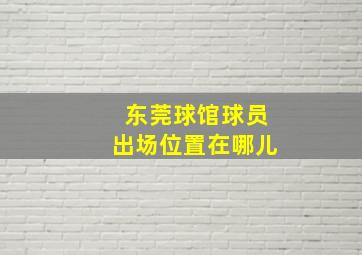 东莞球馆球员
出场位置在哪儿